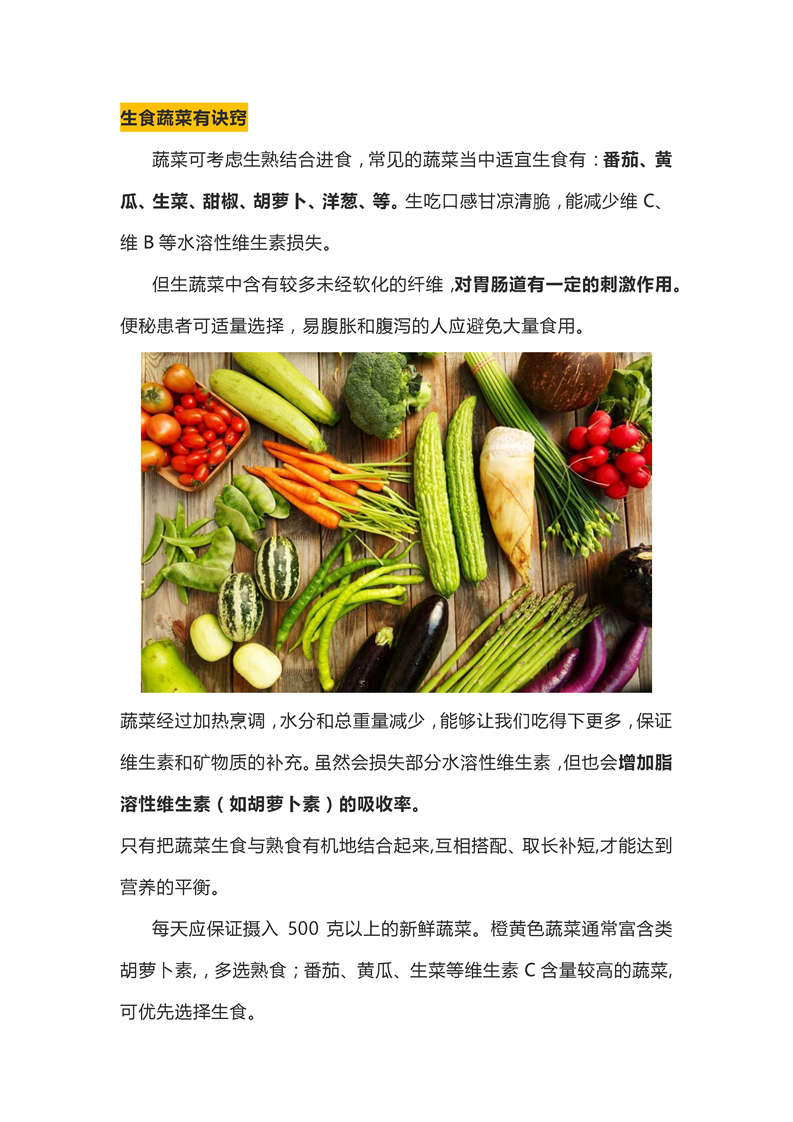 生食蔬菜有诀窍

蔬菜可考虑生熟结合进食，常见的蔬菜当中适宜生食有：番茄、黄瓜、生菜、甜椒、胡萝卜、洋葱、等。生吃口感甘凉清脆，能减少维C、维B等水溶性维生素损失。

但生蔬菜中含有较多未经软化的纤维，对胃肠道有一定的刺激作用。便秘患者可适量选择，易腹胀和腹泻的人应避免大量食用。

蔬菜经过加热烹调，水分和总重量减少，能够让我们吃得下更多，保证维生素和矿物质的补充。虽然会损失部分水溶性维生素，但也会增加脂溶性维生素（如胡萝卜素）的吸收率。

只有把蔬菜生食与熟食有机地结合起来,互相搭配、取长补短,才能达到营养的平衡。

每天应保证摄入500克以上的新鲜蔬菜。橙黄色蔬菜通常富含类胡萝卜素，，多选熟食；番茄、黄瓜、生菜等维生素C含量较高的蔬菜,可优先选择生食。